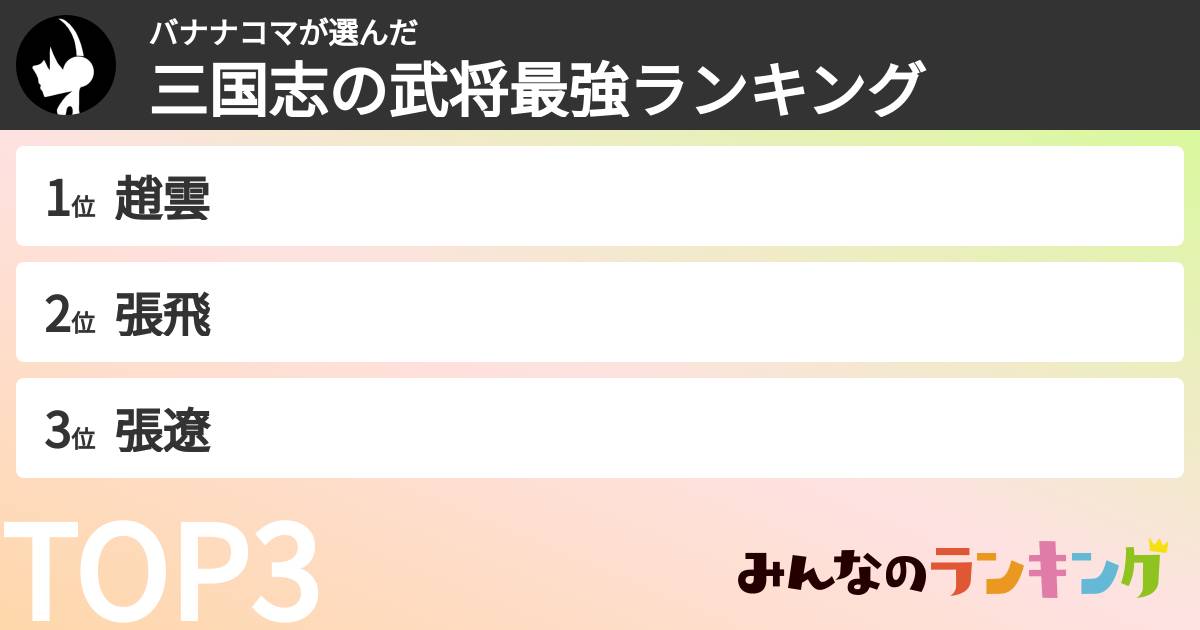 バナナコマが選んだ
三国志の武将最強ランキング

1位 趙雲

2位 張飛

3位 張遼

TOP3

みんなのランキング